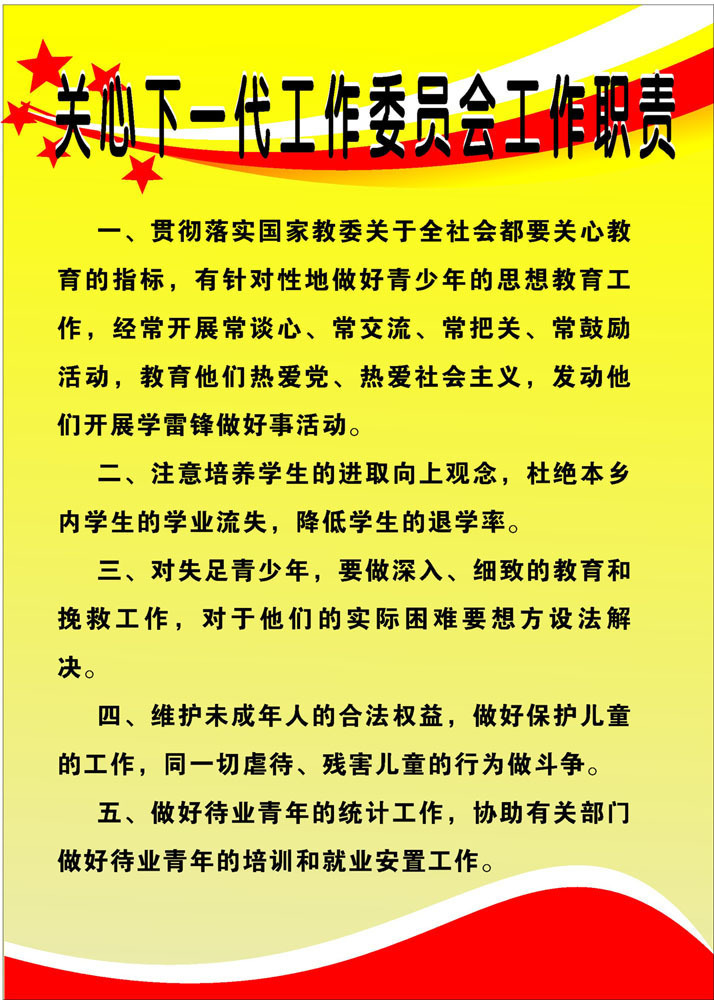 关心下一代工作委员会工作职责

一、贯彻落实国家教委关于全社会都要关心教育的指标，有针对性地做好青少年的思想教育工作，经常开展常谈心、常交流、常把关、常鼓励活动，教育他们热爱党、热爱社会主义，发动他们开展学雷锋做好事活动。

二、注意培养学生的进取向上观念，杜绝本乡内学生的学业流失，降低学生的退学率。

三、对失足青少年，要做深入、细致的教育和挽救工作，对于他们的实际困难要想方设法解决。

四、维护未成年人的合法权益，做好保护儿童的工作，同一切虐待、残害儿童的行为做斗争。

五、做好待业青年的统计工作，协助有关部门做好待业青年的培训和就业安置工作。